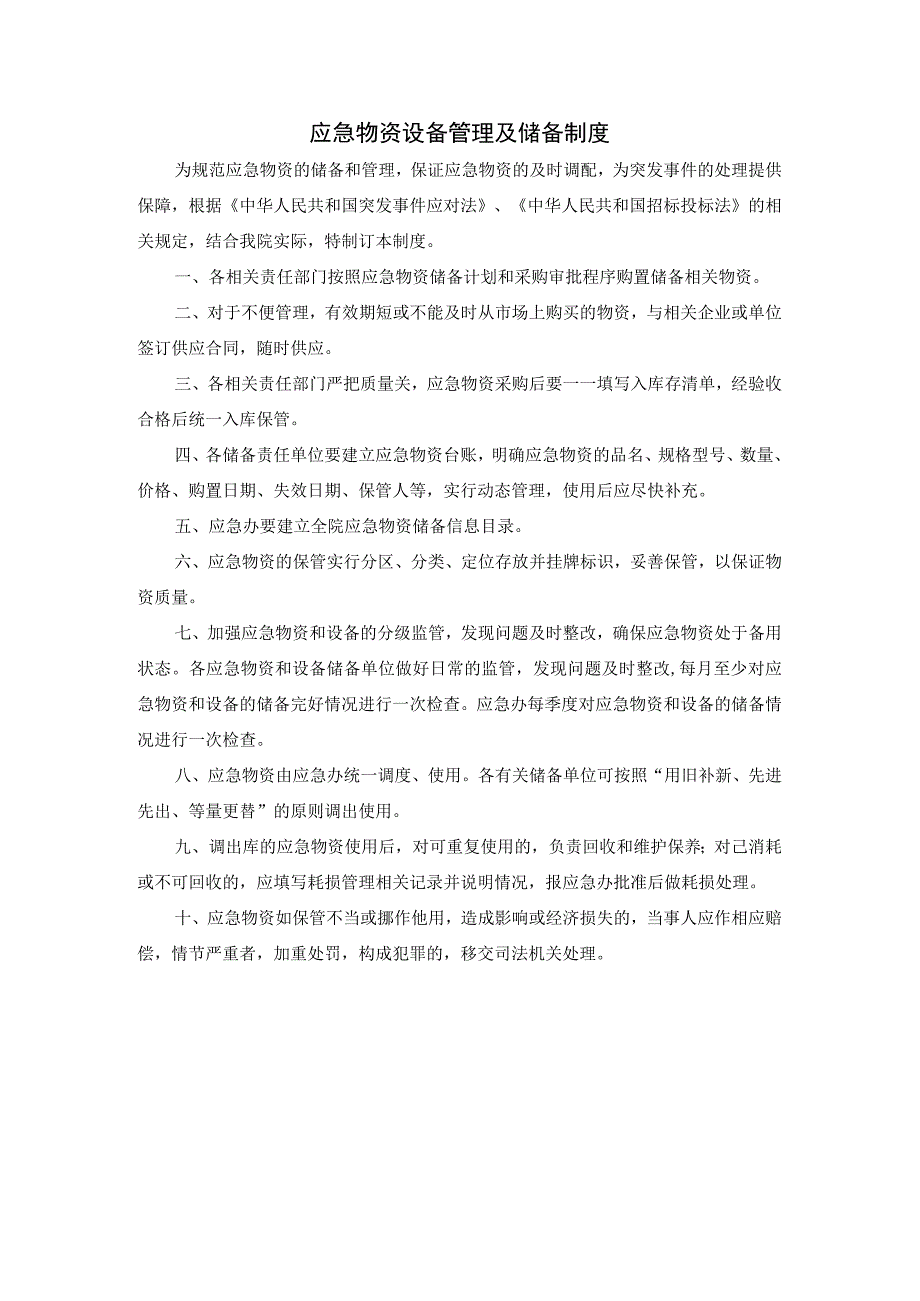 应急物资设备管理及储备制度

为规范应急物资的储备和管理，保证应急物资的及时调配，为突发事件的处理提供保障，根据《中华人民共和国突发事件应对法》、《中华人民共和国招标投标法》的相关规定，结合我院实际，特制订本制度。

一、各相关责任部门按照应急物资储备计划和采购审批程序购置储备相关物资。

二、对于不便管理，有效期短或不能及时从市场上购买的物资，与相关企业或单位签订供应合同，随时供应。

三、各相关责任部门严把质量关，应急物资采购后要一一填写入库存清单，经验收合格后统一入库保管。

四、各储备责任单位要建立应急物资台账，明确应急物资的品名、规格型号、数量、价格、购置日期、失效日期、保管人等，实行动态管理，使用后应尽快补充。

五、应急办要建立全院应急物资储备信息目录。

六、应急物资的保管实行分区、分类、定位存放并挂牌标识，妥善保管，以保证物资质量。

七、加强应急物资和设备的分级监管，发现问题及时整改，确保应急物资处于备用状态。各应急物资和设备储备单位做好日常的监管，发现问题及时整改，每月至少对应急物资和设备的储备完好情况进行一次检查。应急办每季度对应急物资和设备的储备情况进行一次检查。

八、应急物资由应急办统一调度、使用。各有关储备单位可按照“用旧补新、先进先出、等量更替”的原则调出使用。

九、调出库的应急物资使用后，对可重复使用的，负责回收和维护保养；对已消耗或不可回收的，应填写耗损管理相关记录并说明情况，报应急办批准后做耗损处理。

十、应急物资如保管不当或挪作他用，造成影响或经济损失的，当事人应作相应赔偿，情节严重者，加重处罚，构成犯罪的，移交司法机关处理。